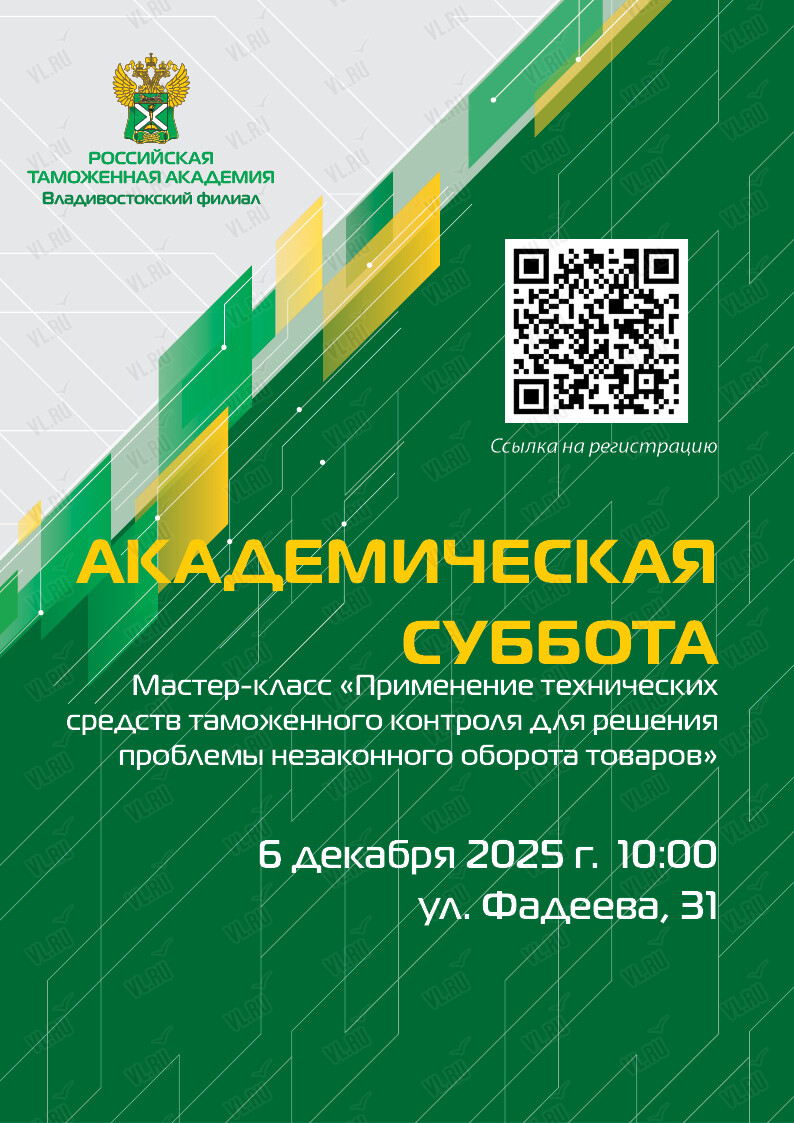 РОССИЙСКАЯ
ТАМОЖЕННАЯ АКАДЕМИЯ
Владивостокский филиал

Ссылка на регистрацию

АКАДЕМИЧЕСКАЯ
СУББОТА

Мастер-класс «Применение технических средств таможенного контроля для решения проблемы незаконного оборота товаров»

6 декабря 2025 г. 10:00
ул. Фадеева, 31

VL.RU